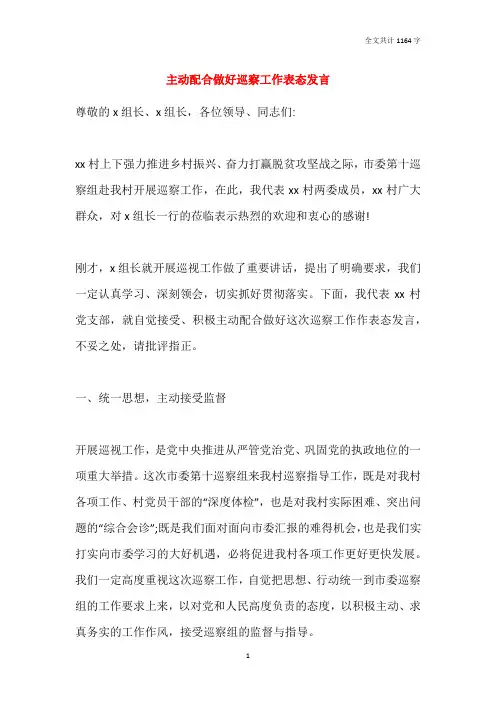 全文共计 1164 字

主动配合做好巡察工作表态发言

尊敬的 x 组长、x 组长，各位领导、同志们:

xx 村上下强力推进乡村振兴、奋力打赢脱贫攻坚战之际，市委第十巡察组赴我村开展巡察工作，在此，我代表 xx 村两委成员，xx 村广大群众，对 x 组长一行的莅临表示热烈的欢迎和衷心的感谢!

刚才，x 组长就开展巡视工作做了重要讲话，提出了明确要求，我们一定认真学习、深刻领会，切实抓好贯彻落实。下面，我代表 xx 村党支部，就自觉接受、积极主动配合做好这次巡察工作作表态发言，不妥之处，请批评指正。

一、统一思想，主动接受监督

开展巡视工作，是党中央推进从严管党治党、巩固党的执政地位的一项重大举措。这次市委第十巡察组来我村巡察指导工作，既是对我村各项工作、村党员干部的“深度体检”，也是对我村实际困难、突出问题的“综合会诊”;既是我们面对面向市委汇报的难得机会，也是我们实打实向市委学习的大好机遇，必将促进我村各项工作更好更快发展。我们一定高度重视这次巡察工作，自觉把思想、行动统一到市委巡察组的工作要求上来，以对党和人民高度负责的态度，以积极主动、求真务实的工作作风，接受巡察组的监督与指导。

1